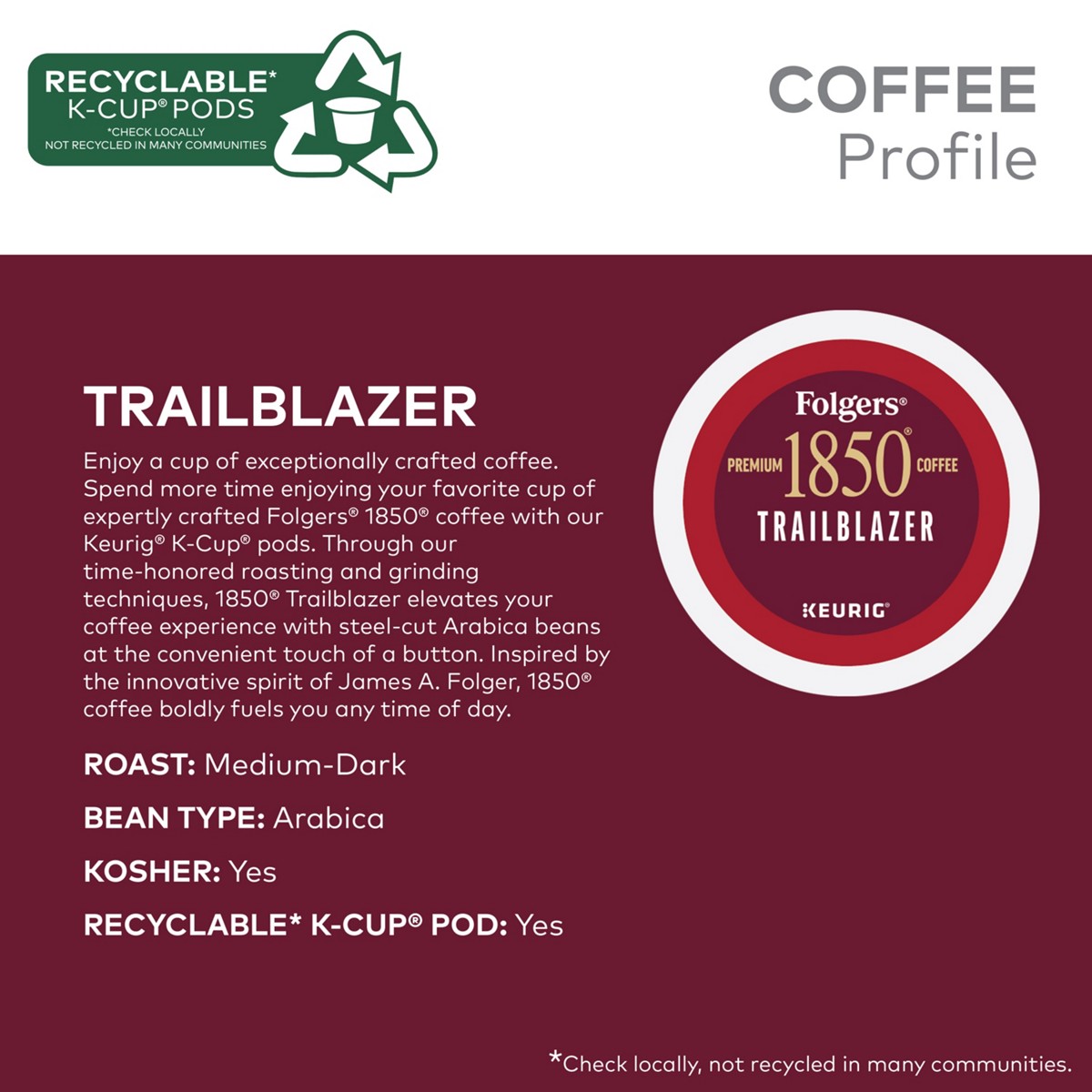 RECYCLABLE*
K-CUP® PODS
*CHECK LOCALLY
NOT RECYCLED IN MANY COMMUNITIES

COFFEE
Profile

TRAILBLAZER

Enjoy a cup of exceptionally crafted coffee. Spend more time enjoying your favorite cup of expertly crafted Folgers® 1850® coffee with our Keurig® K-Cup® pods. Through our time-honored roasting and grinding techniques, 1850® Trailblazer elevates your coffee experience with steel-cut Arabica beans at the convenient touch of a button. Inspired by the innovative spirit of James A. Folger, 1850® coffee boldly fuels you any time of day.

ROAST: Medium-Dark

BEAN TYPE: Arabica

KOSHER: Yes

RECYCLABLE* K-CUP® POD: Yes

Folgers®
PREMIUM 1850® COFFEE
TRAILBLAZER
KEURIG®

*Check locally, not recycled in many communities.